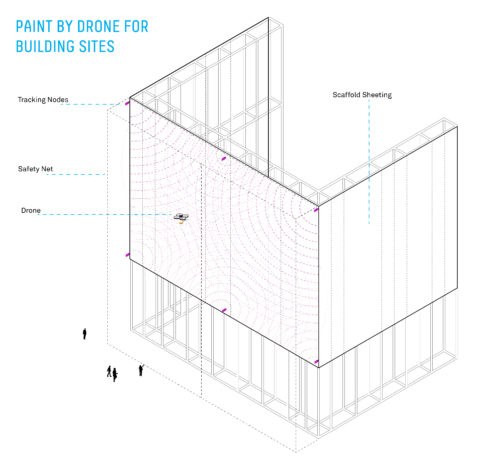 PAINT BY DRONE FOR BUILDING SITES

Tracking Nodes

Scaffold Sheeting

Safety Net

Drone